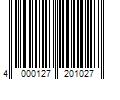 4 000127 201027